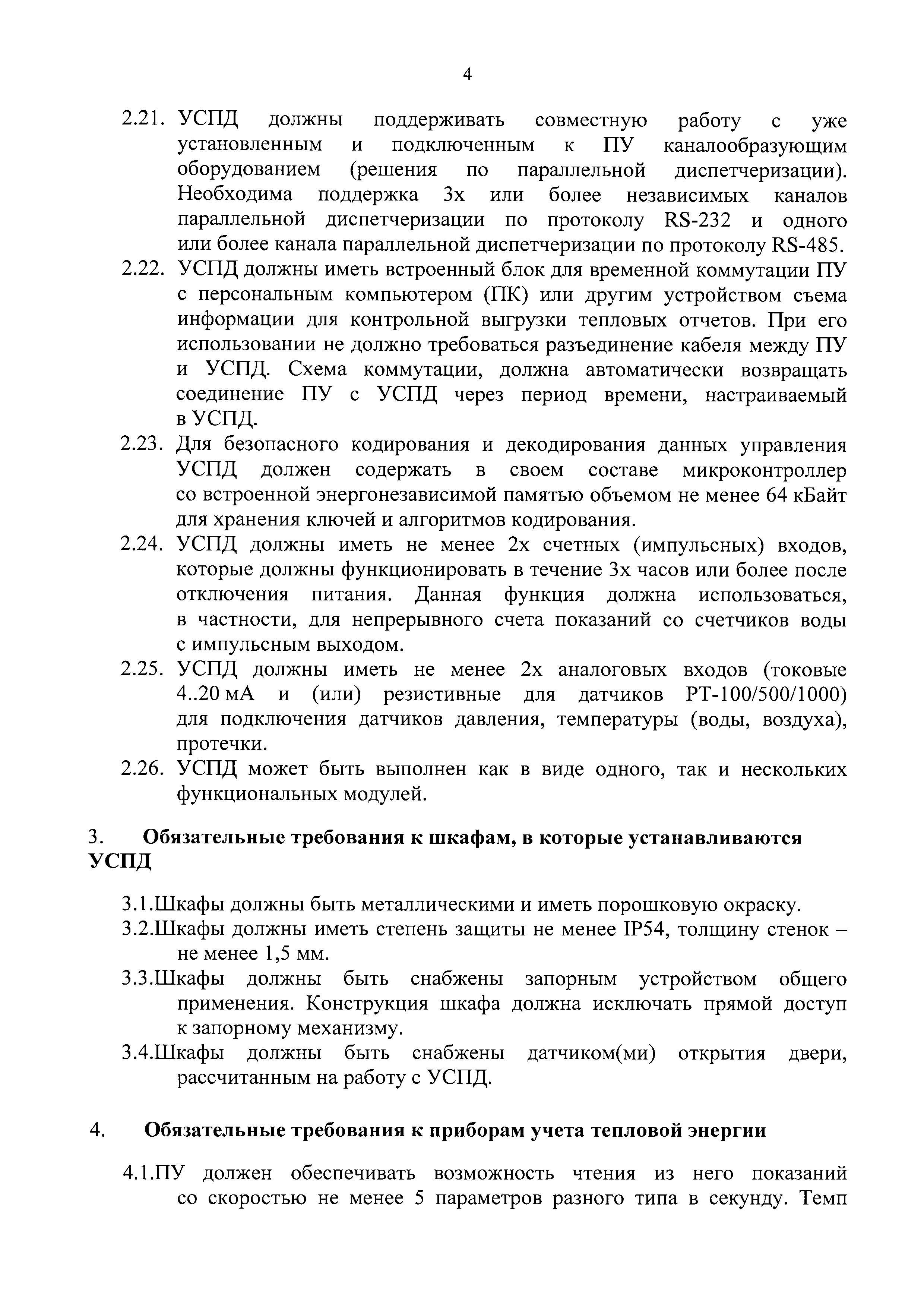 4

2.21. УСПД должны поддерживать совместную работу с уже установленным и подключенным к ПУ каналообразующим оборудованием (решения по параллельной диспетчеризации). Необходима поддержка 3х или более независимых каналов параллельной диспетчеризации по протоколу RS-232 и одного или более канала параллельной диспетчеризации по протоколу RS-485.
2.22. УСПД должны иметь встроенный блок для временной коммутации ПУ с персональным компьютером (ПК) или другим устройством съема информации для контрольной выгрузки тепловых отчетов. При его использовании не должно требоваться разъединение кабеля между ПУ и УСПД. Схема коммутации, должна автоматически возвращать соединение ПУ с УСПД через период времени, настраиваемый в УСПД.
2.23. Для безопасного кодирования и декодирования данных управления УСПД должен содержать в своем составе микроконтроллер со встроенной энергонезависимой памятью объемом не менее 64 кБайт для хранения ключей и алгоритмов кодирования.
2.24. УСПД должны иметь не менее 2х счетных (импульсных) входов, которые должны функционировать в течение 3х часов или более после отключения питания. Данная функция должна использоваться, в частности, для непрерывного счета показаний со счетчиков воды с импульсным выходом.
2.25. УСПД должны иметь не менее 2х аналоговых входов (токовые 4..20 мА и (или) резистивные для датчиков РТ-100/500/1000) для подключения датчиков давления, температуры (воды, воздуха), протечки.
2.26. УСПД может быть выполнен как в виде одного, так и нескольких функциональных модулей.

3. Обязательные требования к шкафам, в которые устанавливаются УСПД

3.1.Шкафы должны быть металлическими и иметь порошковую окраску.
3.2.Шкафы должны иметь степень защиты не менее IP54, толщину стенок – не менее 1,5 мм.
3.3.Шкафы должны быть снабжены запорным устройством общего применения. Конструкция шкафа должна исключать прямой доступ к запорному механизму.
3.4.Шкафы должны быть снабжены датчиком(ми) открытия двери, рассчитанным на работу с УСПД.

4. Обязательные требования к приборам учета тепловой энергии

4.1.ПУ должен обеспечивать возможность чтения из него показаний со скоростью не менее 5 параметров разного типа в секунду. Темп